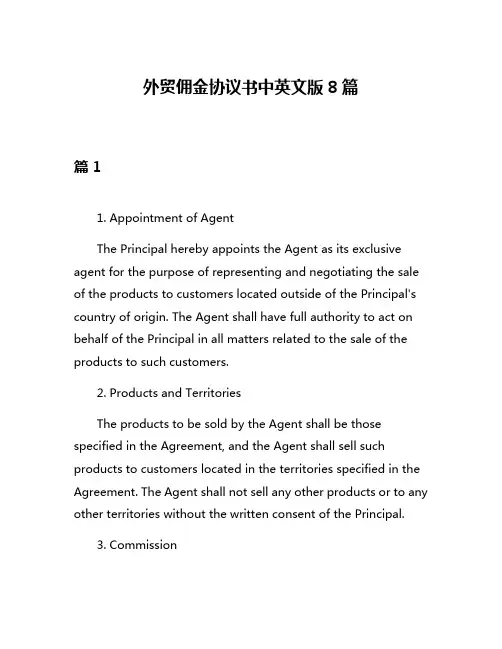 外贸佣金协议书中英文版 8 篇

篇 1

1. Appointment of Agent

The Principal hereby appoints the Agent as its exclusive agent for the purpose of representing and negotiating the sale of the products to customers located outside of the Principal's country of origin. The Agent shall have full authority to act on behalf of the Principal in all matters related to the sale of the products to such customers.

2. Products and Territories

The products to be sold by the Agent shall be those specified in the Agreement, and the Agent shall sell such products to customers located in the territories specified in the Agreement. The Agent shall not sell any other products or to any other territories without the written consent of the Principal.

3. Commission